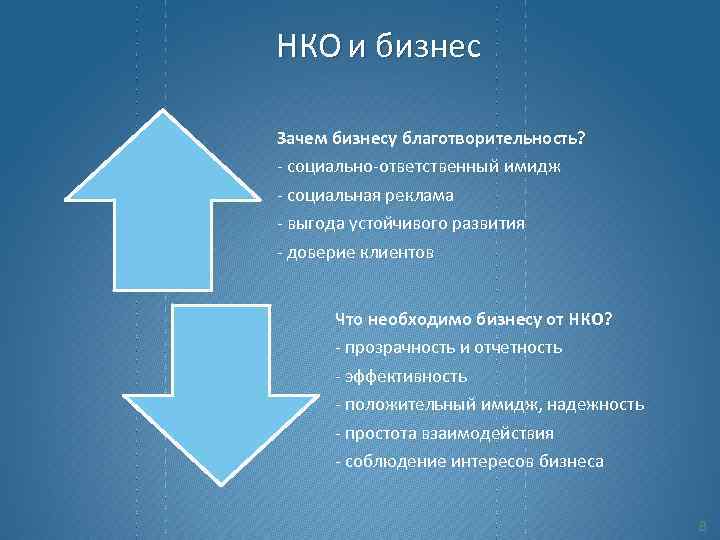 НКО и бизнес

Зачем бизнесу благотворительность?
- социально-ответственный имидж
- социальная реклама
- выгода устойчивого развития
- доверие клиентов

Что необходимо бизнесу от НКО?
- прозрачность и отчетность
- эффективность
- положительный имидж, надежность
- простота взаимодействия
- соблюдение интересов бизнеса

8